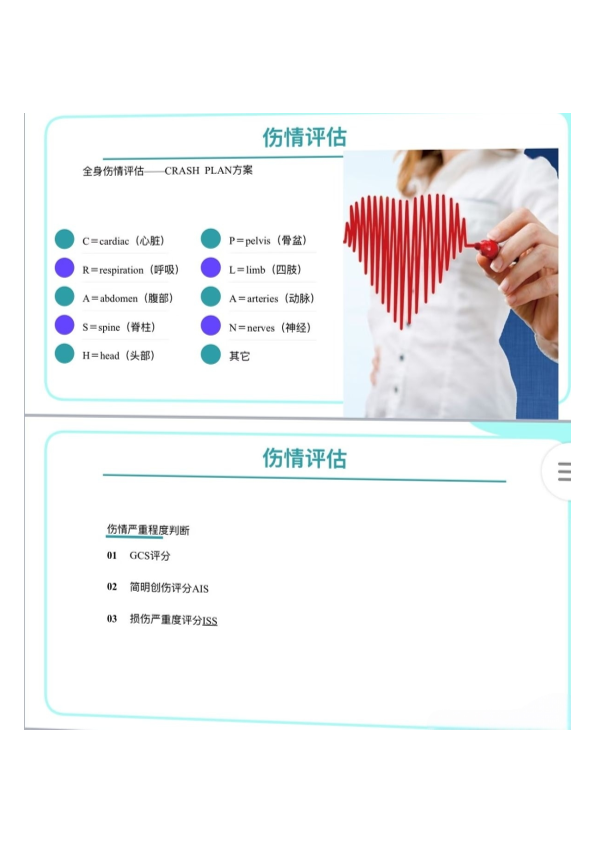 伤情评估

全身伤情评估——CRASH PLAN方案

C＝cardiac（心脏）

R＝respiration（呼吸）

A＝abdomen（腹部）

S＝spine（脊柱）

H＝head（头部）

P＝pelvis（骨盆）

L＝limb（四肢）

A＝arteries（动脉）

N＝nerves（神经）

其它

伤情评估

伤情严重程度判断

01 GCS评分

02 简明创伤评分AIS

03 损伤严重度评分ISS